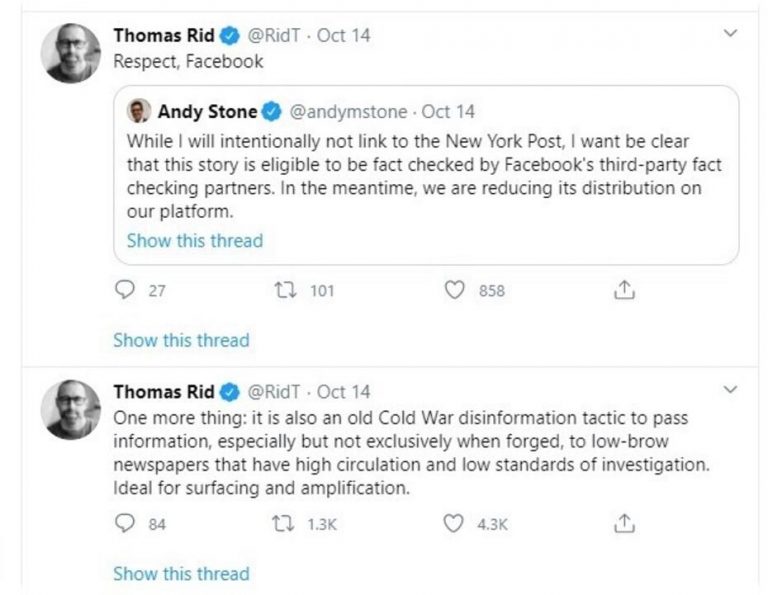 Thomas Rid @RidT · Oct 14
Respect, Facebook

Andy Stone @andymstone · Oct 14
While I will intentionally not link to the New York Post, I want be clear that this story is eligible to be fact checked by Facebook's third-party fact checking partners. In the meantime, we are reducing its distribution on our platform.
Show this thread

27 101 858

Show this thread

Thomas Rid @RidT · Oct 14
One more thing: it is also an old Cold War disinformation tactic to pass information, especially but not exclusively when forged, to low-brow newspapers that have high circulation and low standards of investigation. Ideal for surfacing and amplification.

84 1.3K 4.3K

Show this thread